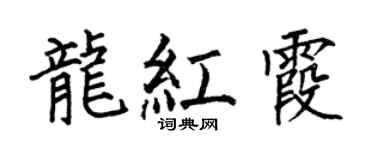 龍紅霞
词典网